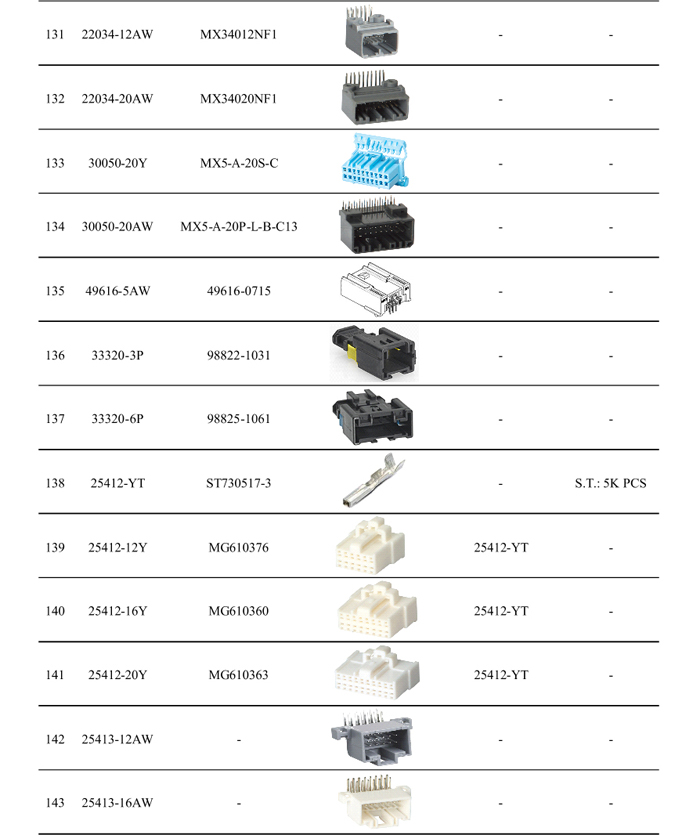 | | | | | | |
|---|---|---|---|---|---|
| 131 | 22034-12AW | MX34012NF1 | | - | - |
| 132 | 22034-20AW | MX34020NF1 | | - | - |
| 133 | 30050-20Y | MX5-A-20S-C | | - | - |
| 134 | 30050-20AW | MX5-A-20P-L-B-C13 | | - | - |
| 135 | 49616-5AW | 49616-0715 | | - | - |
| 136 | 33320-3P | 98822-1031 | | - | - |
| 137 | 33320-6P | 98825-1061 | | - | - |
| 138 | 25412-YT | ST730517-3 | | - | S.T.: 5K PCS |
| 139 | 25412-12Y | MG610376 | | 25412-YT | - |
| 140 | 25412-16Y | MG610360 | | 25412-YT | - |
| 141 | 25412-20Y | MG610363 | | 25412-YT | - |
| 142 | 25413-12AW | - | | - | - |
| 143 | 25413-16AW | - | | - | - |